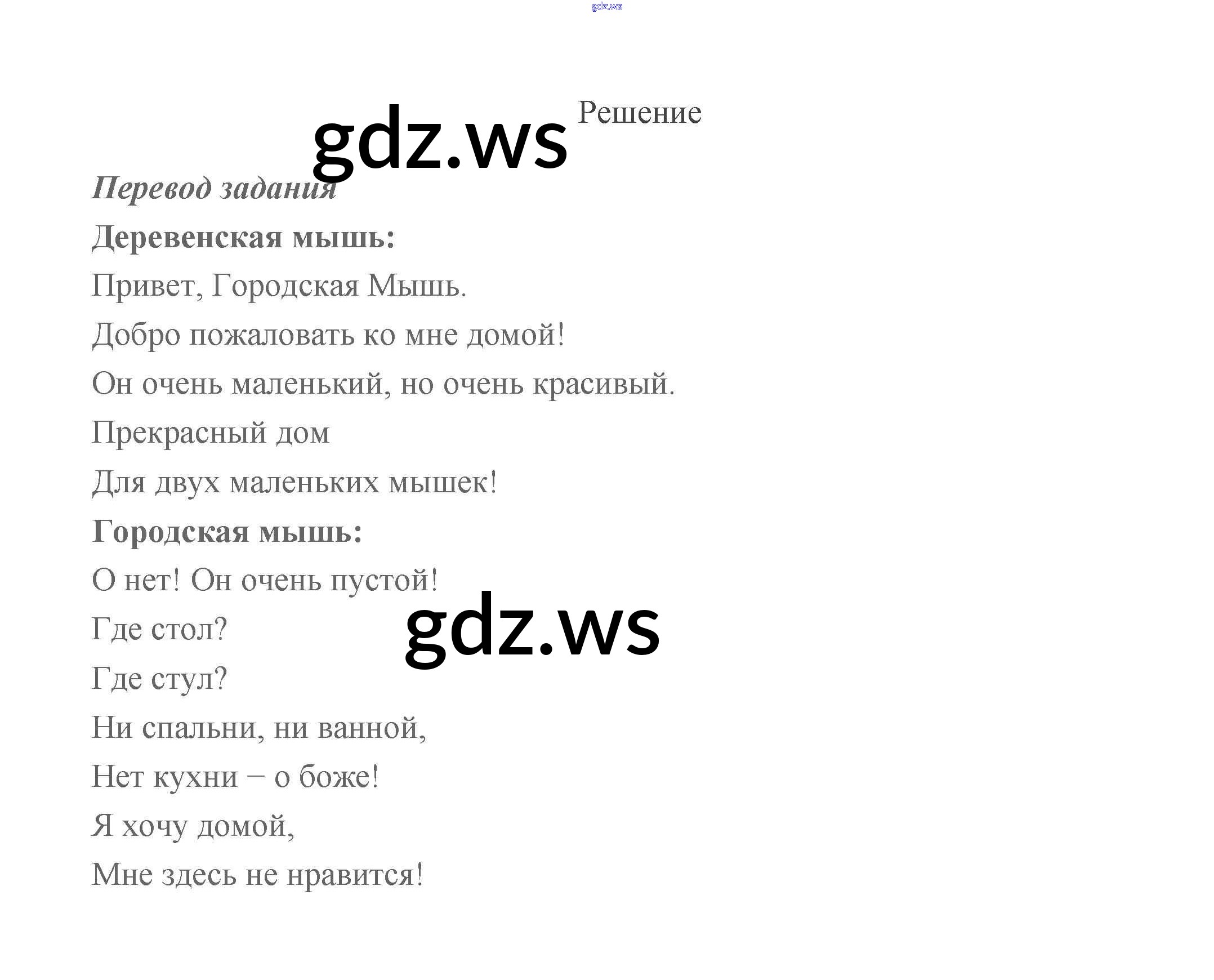 Решение

Перевод задания

Деревенская мышь:

Привет, Городская Мышь.

Добро пожаловать ко мне домой!

Он очень маленький, но очень красивый.

Прекрасный дом

Для двух маленьких мышек!

Городская мышь:

О нет! Он очень пустой!

Где стол?

Где стул?

Ни спальни, ни ванной,

Нет кухни – о боже!

Я хочу домой,

Мне здесь не нравится!

gdz.ws